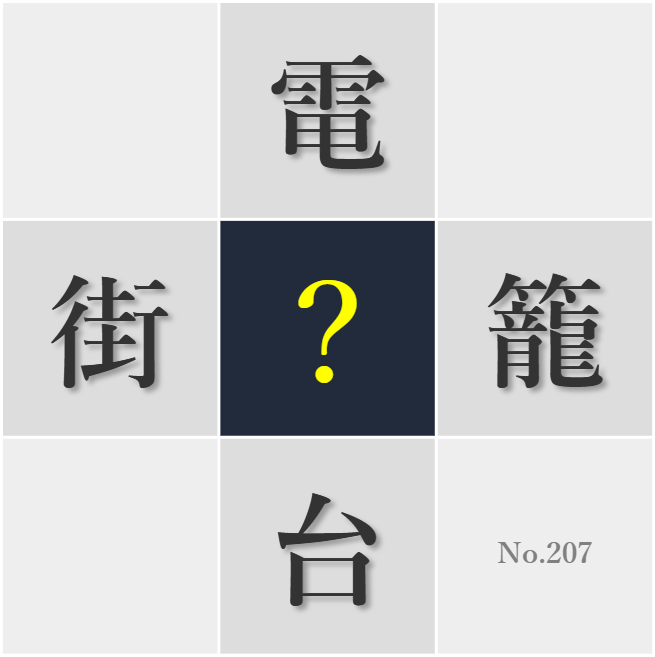 電

街 ? 籠

台

No.207